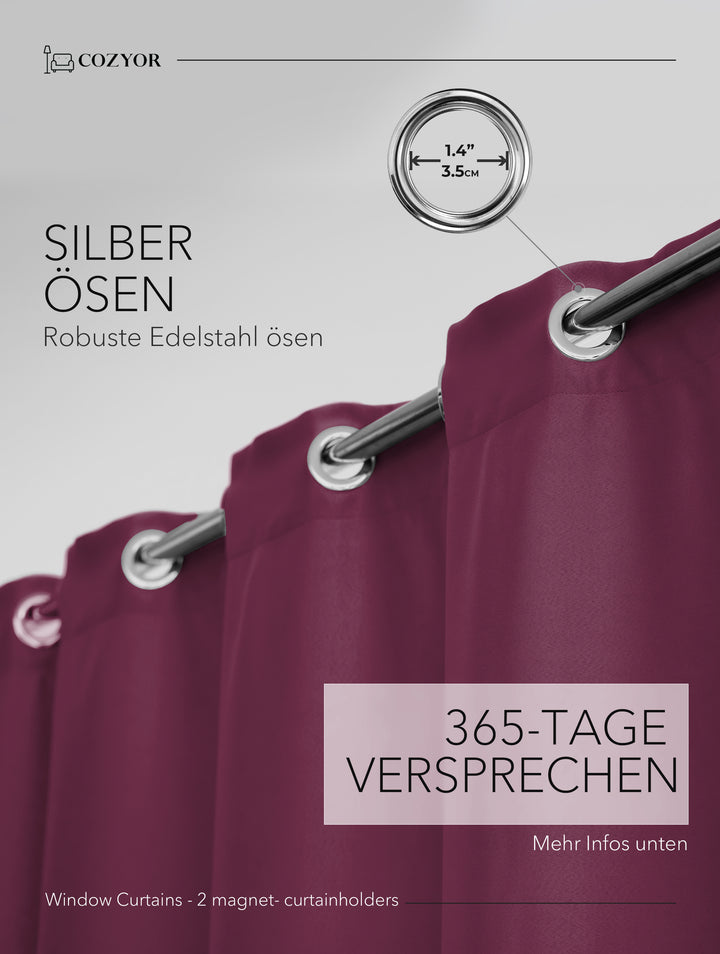 COZYOR

1.4"
3.5CM

SILBER
ÖSEN
Robuste Edelstahl ösen

365-TAGE
VERSPRECHEN

Mehr Infos unten

Window Curtains - 2 magnet- curtainholders